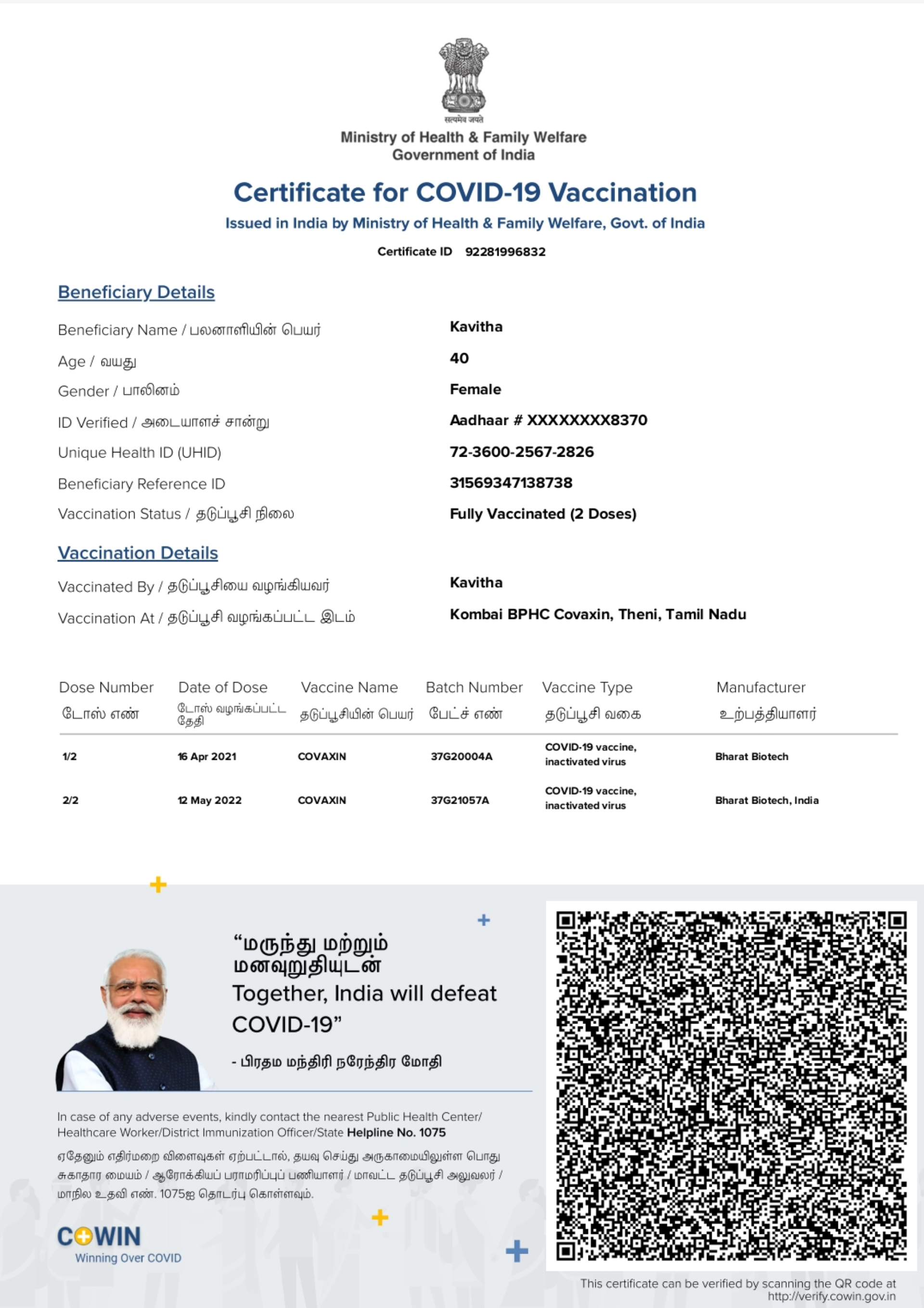 सत्यमेव जयते
Ministry of Health & Family Welfare
Government of India

Certificate for COVID-19 Vaccination
Issued in India by Ministry of Health & Family Welfare, Govt. of India
Certificate ID 92281996832

Beneficiary Details

Beneficiary Name / பலனாளியின் பெயர் Kavitha
Age / வயது 40
Gender / பாலினம் Female
ID Verified / அடையாளச் சான்று Aadhaar # XXXXXXXX8370
Unique Health ID (UHID) 72-3600-2567-2826
Beneficiary Reference ID 31569347138738
Vaccination Status / தடுப்பூசி நிலை Fully Vaccinated (2 Doses)

Vaccination Details

Vaccinated By / தடுப்பூசியை வழங்கியவர் Kavitha
Vaccination At / தடுப்பூசி வழங்கப்பட்ட இடம் Kombai BPHC Covaxin, Theni, Tamil Nadu

| Dose Number டோஸ் எண் | Date of Dose டோஸ் வழங்கப்பட்ட தேதி | Vaccine Name தடுப்பூசியின் பெயர் | Batch Number பேட்ச் எண் | Vaccine Type தடுப்பூசி வகை | Manufacturer உற்பத்தியாளர் |
|---|---|---|---|---|---|
| 1/2 | 16 Apr 2021 | COVAXIN | 37G20004A | COVID-19 vaccine, inactivated virus | Bharat Biotech |
| 2/2 | 12 May 2022 | COVAXIN | 37G21057A | COVID-19 vaccine, inactivated virus | Bharat Biotech, India |

“மருந்து மற்றும் மனவுறுதியுடன் Together, India will defeat COVID-19”
- பிரதம மந்திரி நரேந்திர மோதி

In case of any adverse events, kindly contact the nearest Public Health Center/ Healthcare Worker/District Immunization Officer/State Helpline No. 1075

ஏதேனும் எதிர்மறை விளைவுகள் ஏற்பட்டால், தயவு செய்து அருகாமையிலுள்ள பொது சுகாதார மையம் / ஆரோக்கியப் பராமரிப்புப் பணியாளர் / மாவட்ட தடுப்பூசி அலுவலர் / மாநில உதவி எண். 1075ஐ தொடர்பு கொள்ளவும்.

COWIN
Winning Over COVID

This certificate can be verified by scanning the QR code at http://verify.cowin.gov.in